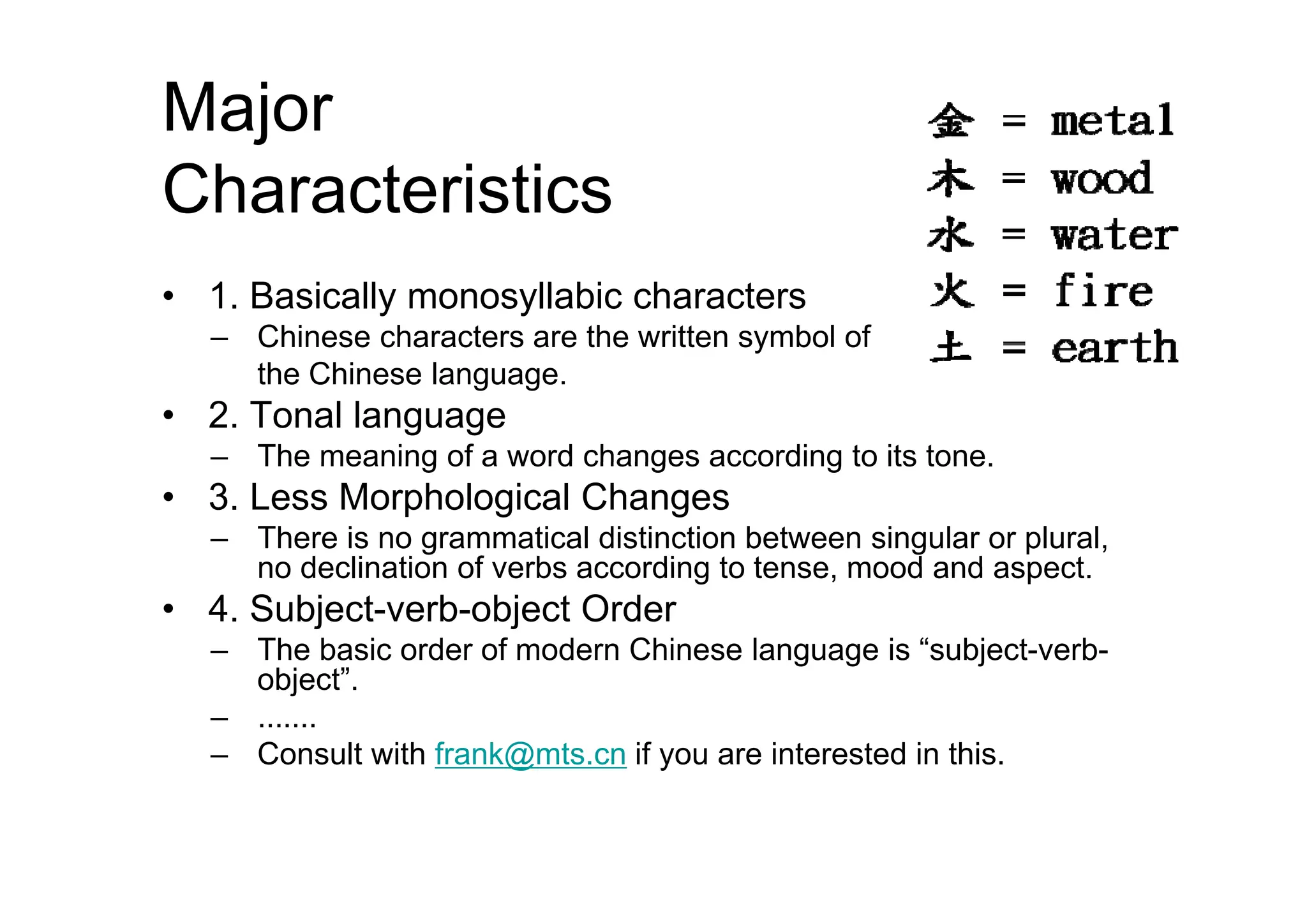 Major Characteristics

金 = metal
木 = wood
水 = water
火 = fire
土 = earth

• 1. Basically monosyllabic characters
– Chinese characters are the written symbol of the Chinese language.
• 2. Tonal language
– The meaning of a word changes according to its tone.
• 3. Less Morphological Changes
– There is no grammatical distinction between singular or plural, no declination of verbs according to tense, mood and aspect.
• 4. Subject-verb-object Order
– The basic order of modern Chinese language is “subject-verb-object”.
– .......
– Consult with frank@mts.cn if you are interested in this.